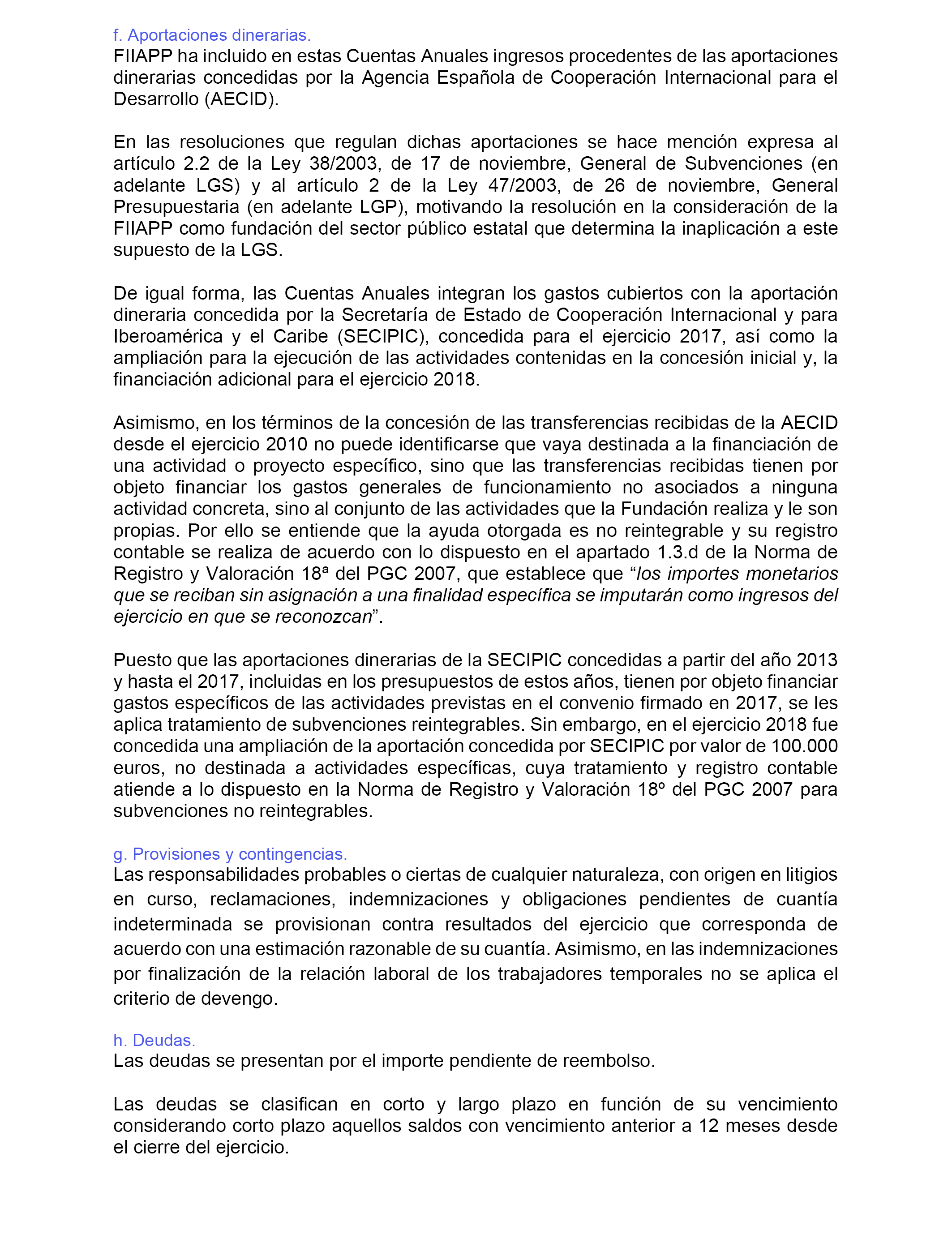 f. Aportaciones dinerarias.
FIIAPP ha incluido en estas Cuentas Anuales ingresos procedentes de las aportaciones dinerarias concedidas por la Agencia Española de Cooperación Internacional para el Desarrollo (AECID).

En las resoluciones que regulan dichas aportaciones se hace mención expresa al artículo 2.2 de la Ley 38/2003, de 17 de noviembre, General de Subvenciones (en adelante LGS) y al artículo 2 de la Ley 47/2003, de 26 de noviembre, General Presupuestaria (en adelante LGP), motivando la resolución en la consideración de la FIIAPP como fundación del sector público estatal que determina la inaplicación a este supuesto de la LGS.

De igual forma, las Cuentas Anuales integran los gastos cubiertos con la aportación dineraria concedida por la Secretaría de Estado de Cooperación Internacional y para Iberoamérica y el Caribe (SECIPIC), concedida para el ejercicio 2017, así como la ampliación para la ejecución de las actividades contenidas en la concesión inicial y, la financiación adicional para el ejercicio 2018.

Asimismo, en los términos de la concesión de las transferencias recibidas de la AECID desde el ejercicio 2010 no puede identificarse que vaya destinada a la financiación de una actividad o proyecto específico, sino que las transferencias recibidas tienen por objeto financiar los gastos generales de funcionamiento no asociados a ninguna actividad concreta, sino al conjunto de las actividades que la Fundación realiza y le son propias. Por ello se entiende que la ayuda otorgada es no reintegrable y su registro contable se realiza de acuerdo con lo dispuesto en el apartado 1.3.d de la Norma de Registro y Valoración 18ª del PGC 2007, que establece que “los importes monetarios que se reciban sin asignación a una finalidad específica se imputarán como ingresos del ejercicio en que se reconozcan”.

Puesto que las aportaciones dinerarias de la SECIPIC concedidas a partir del año 2013 y hasta el 2017, incluidas en los presupuestos de estos años, tienen por objeto financiar gastos específicos de las actividades previstas en el convenio firmado en 2017, se les aplica tratamiento de subvenciones reintegrables. Sin embargo, en el ejercicio 2018 fue concedida una ampliación de la aportación concedida por SECIPIC por valor de 100.000 euros, no destinada a actividades específicas, cuya tratamiento y registro contable atiende a lo dispuesto en la Norma de Registro y Valoración 18º del PGC 2007 para subvenciones no reintegrables.

g. Provisiones y contingencias.
Las responsabilidades probables o ciertas de cualquier naturaleza, con origen en litigios en curso, reclamaciones, indemnizaciones y obligaciones pendientes de cuantía indeterminada se provisionan contra resultados del ejercicio que corresponda de acuerdo con una estimación razonable de su cuantía. Asimismo, en las indemnizaciones por finalización de la relación laboral de los trabajadores temporales no se aplica el criterio de devengo.

h. Deudas.
Las deudas se presentan por el importe pendiente de reembolso.

Las deudas se clasifican en corto y largo plazo en función de su vencimiento considerando corto plazo aquellos saldos con vencimiento anterior a 12 meses desde el cierre del ejercicio.